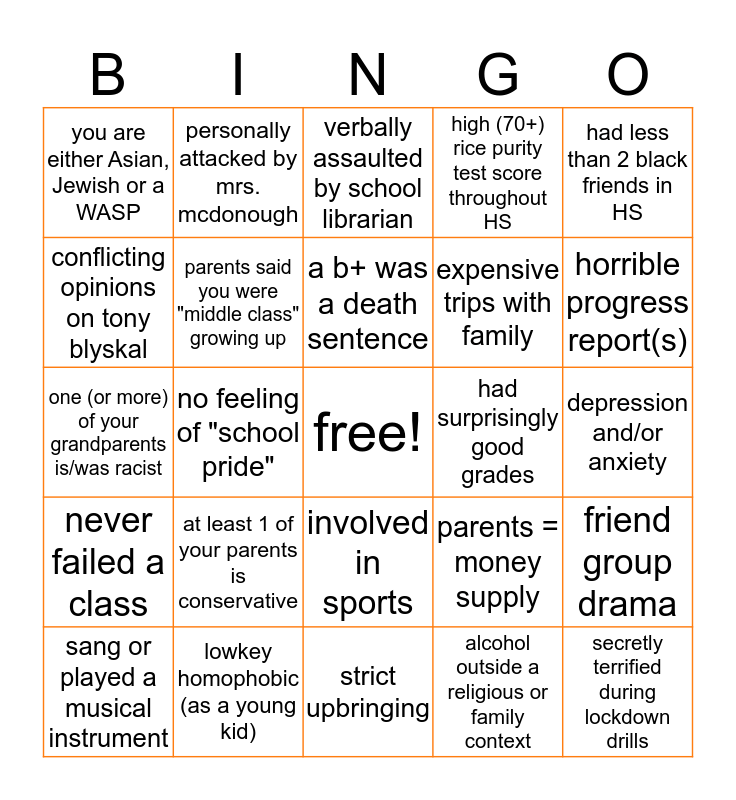 | B | I | N | G | O |
|---|---|---|---|---|
| you are either Asian, Jewish or a WASP | personally attacked by mrs. mcdonough | verbally assaulted by school librarian | high (70+) rice purity test score throughout HS | had less than 2 black friends in HS |
| conflicting opinions on tony blyskal | parents said you were "middle class" growing up | a b+ was a death sentence | expensive trips with family | horrible progress report(s) |
| one (or more) of your grandparents is/was racist | no feeling of "school pride" | free! | had surprisingly good grades | depression and/or anxiety |
| never failed a class | at least 1 of your parents is conservative | involved in sports | parents = money supply | friend group drama |
| sang or played a musical instrument | lowkey homophobic (as a young kid) | strict upbringing | alcohol outside a religious or family context | secretly terrified during lockdown drills |